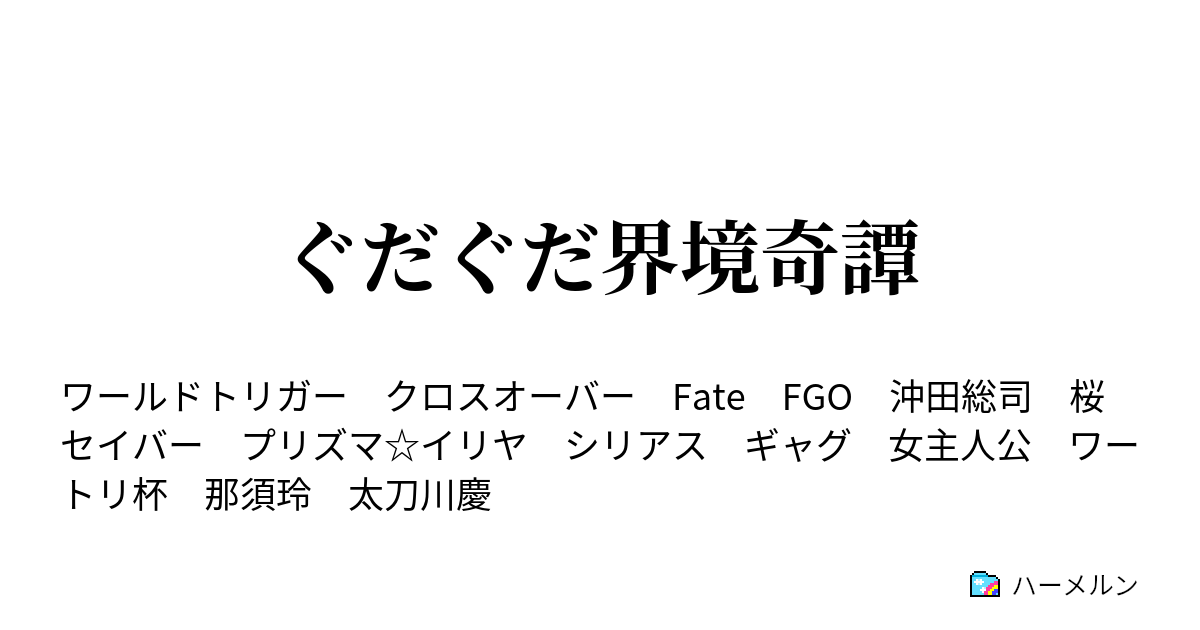 ぐだぐだ界境奇譚

ワールドトリガー　クロスオーバー　Fate　FGO　沖田総司　桜セイバー　プリズマ☆イリヤ　シリアス　ギャグ　女主人公　ワートリ杯　那須玲　太刀川慶

ハーメルン